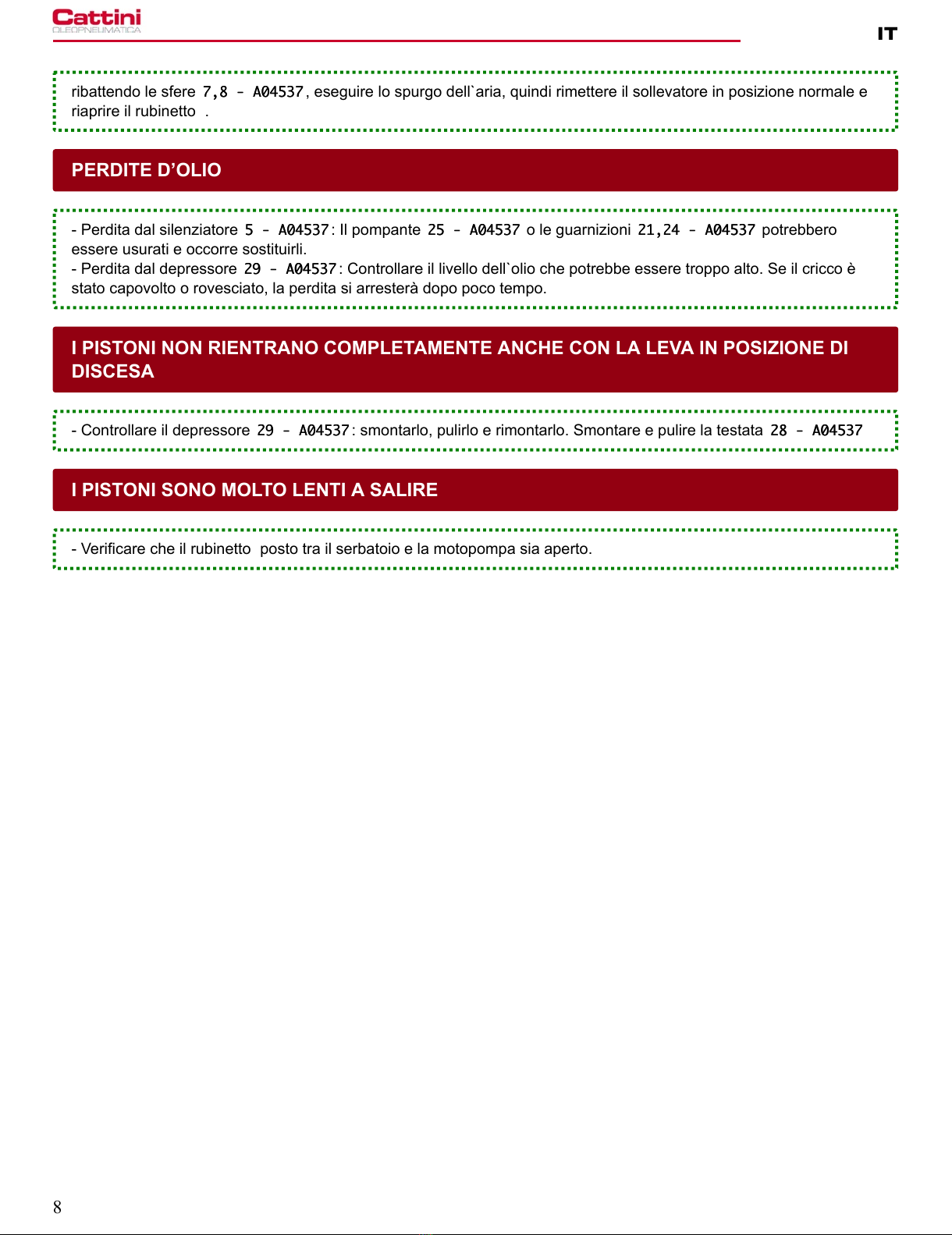 Cattini
OLEOPNEUMATICA

IT

ribattendo le sfere 7,8 - A04537, eseguire lo spurgo dell`aria, quindi rimettere il sollevatore in posizione normale e riaprire il rubinetto .

PERDITE D'OLIO

- Perdita dal silenziatore 5 - A04537: Il pompante 25 - A04537 o le guarnizioni 21,24 - A04537 potrebbero essere usurati e occorre sostituirli.
- Perdita dal depressore 29 - A04537: Controllare il livello dell`olio che potrebbe essere troppo alto. Se il cricco è stato capovolto o rovesciato, la perdita si arresterà dopo poco tempo.

I PISTONI NON RIENTRANO COMPLETAMENTE ANCHE CON LA LEVA IN POSIZIONE DI DISCESA

- Controllare il depressore 29 - A04537: smontarlo, pulirlo e rimontarlo. Smontare e pulire la testata 28 - A04537

I PISTONI SONO MOLTO LENTI A SALIRE

- Verificare che il rubinetto posto tra il serbatoio e la motopompa sia aperto.

8